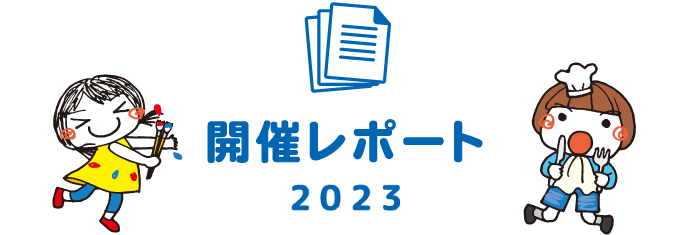 開催レポート
2023